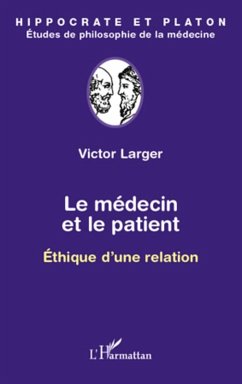 HIPPOCRATE ET PLATON
Études de philosophie de la médecine

Victor Larger

Le médecin et le patient

Éthique d'une relation

L'Harmattan